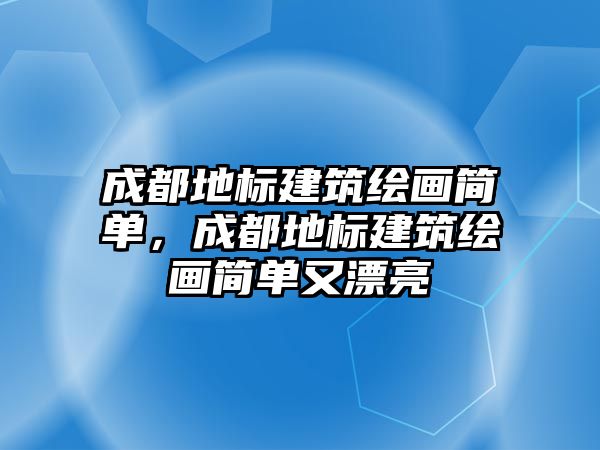 成都地标建筑绘画简单，成都地标建筑绘画简单又漂亮